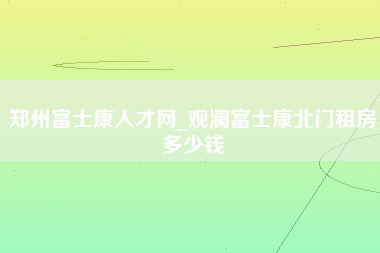 郑州富士康人才网_观澜富士康北门租房多少钱